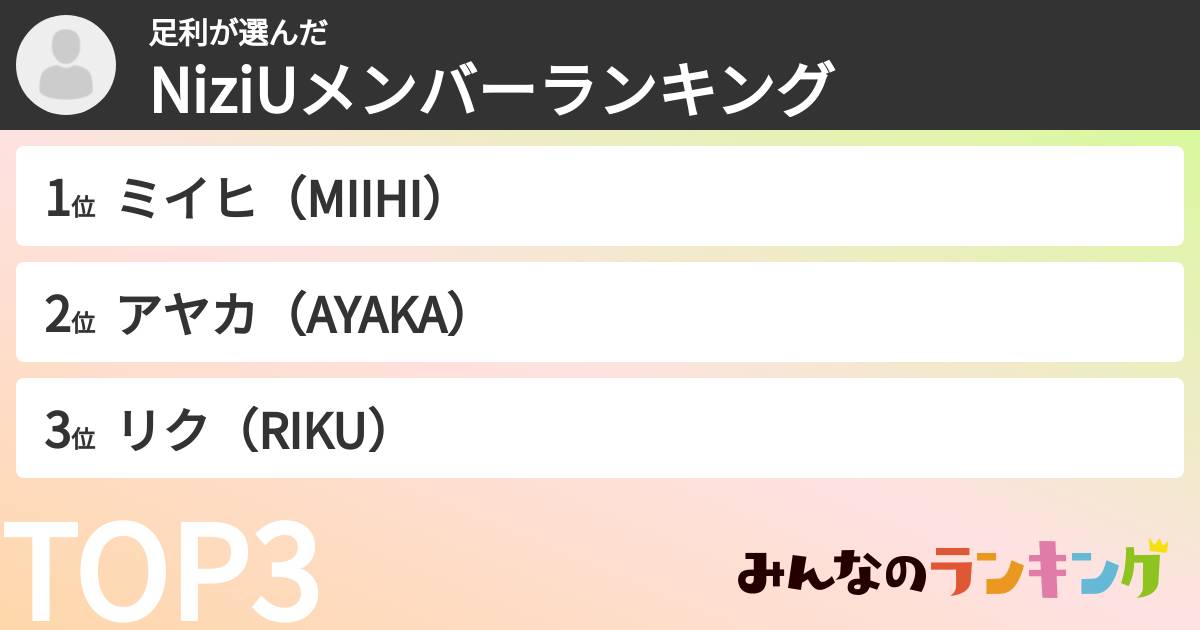 足利が選んだ
NiziUメンバーランキング

1位 ミイヒ（MIIHI）

2位 アヤカ（AYAKA）

3位 リク（RIKU）

TOP3

みんなのランキング